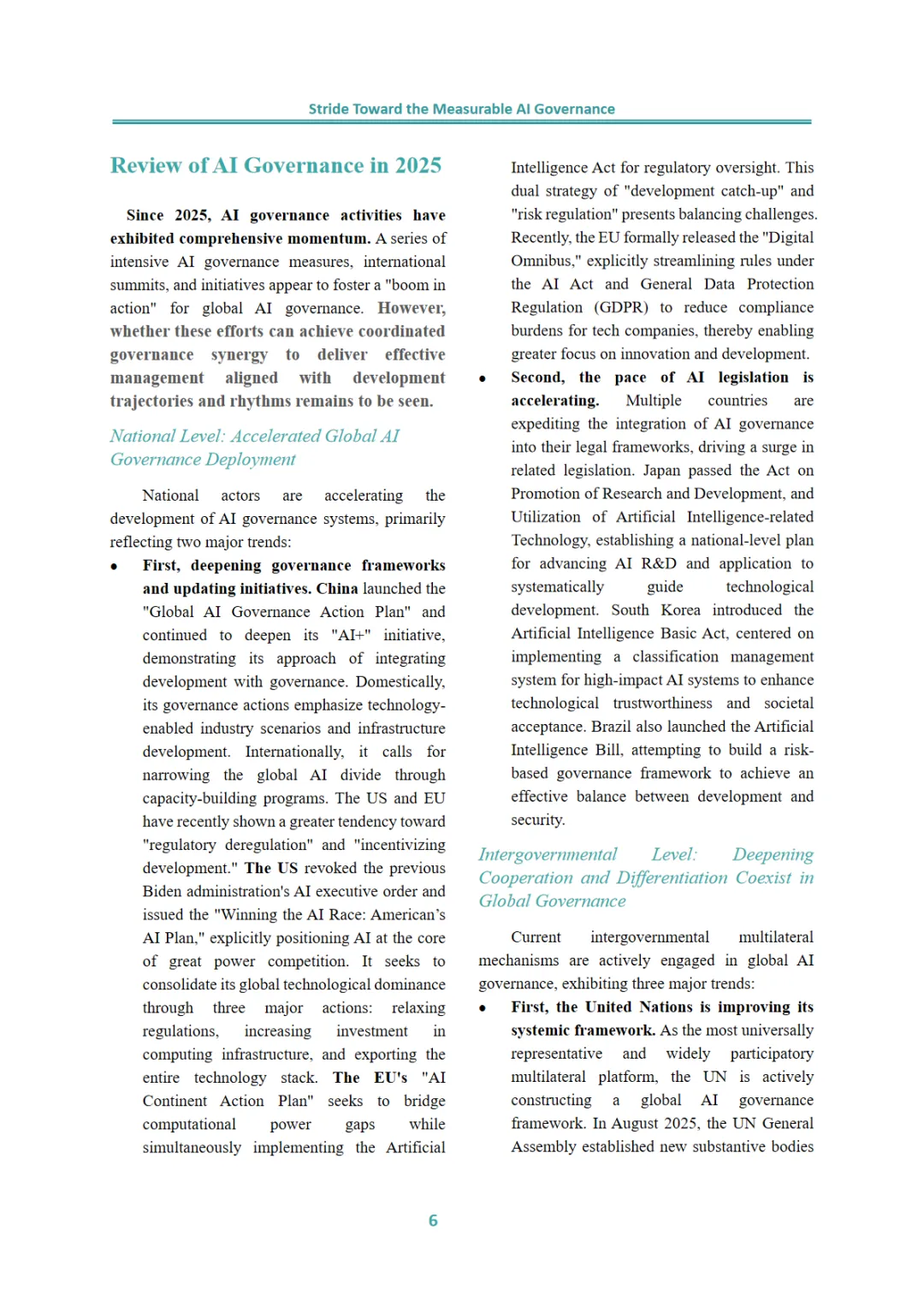 Stride Toward the Measurable AI Governance

Review of AI Governance in 2025

Since 2025, AI governance activities have exhibited comprehensive momentum. A series of intensive AI governance measures, international summits, and initiatives appear to foster a "boom in action" for global AI governance. However, whether these efforts can achieve coordinated governance synergy to deliver effective management aligned with development trajectories and rhythms remains to be seen.

National Level: Accelerated Global AI Governance Deployment

National actors are accelerating the development of AI governance systems, primarily reflecting two major trends:

• First, deepening governance frameworks and updating initiatives. China launched the "Global AI Governance Action Plan" and continued to deepen its "AI+" initiative, demonstrating its approach of integrating development with governance. Domestically, its governance actions emphasize technology-enabled industry scenarios and infrastructure development. Internationally, it calls for narrowing the global AI divide through capacity-building programs. The US and EU have recently shown a greater tendency toward "regulatory deregulation" and "incentivizing development." The US revoked the previous Biden administration's AI executive order and issued the "Winning the AI Race: American's AI Plan," explicitly positioning AI at the core of great power competition. It seeks to consolidate its global technological dominance through three major actions: relaxing regulations, increasing investment in computing infrastructure, and exporting the entire technology stack. The EU's "AI Continent Action Plan" seeks to bridge computational power gaps while simultaneously implementing the Artificial Intelligence Act for regulatory oversight. This dual strategy of "development catch-up" and "risk regulation" presents balancing challenges. Recently, the EU formally released the "Digital Omnibus," explicitly streamlining rules under the AI Act and General Data Protection Regulation (GDPR) to reduce compliance burdens for tech companies, thereby enabling greater focus on innovation and development.

• Second, the pace of AI legislation is accelerating. Multiple countries are expediting the integration of AI governance into their legal frameworks, driving a surge in related legislation. Japan passed the Act on Promotion of Research and Development, and Utilization of Artificial Intelligence-related Technology, establishing a national-level plan for advancing AI R&D and application to systematically guide technological development. South Korea introduced the Artificial Intelligence Basic Act, centered on implementing a classification management system for high-impact AI systems to enhance technological trustworthiness and societal acceptance. Brazil also launched the Artificial Intelligence Bill, attempting to build a risk-based governance framework to achieve an effective balance between development and security.

Intergovernmental Level: Deepening Cooperation and Differentiation Coexist in Global Governance

Current intergovernmental multilateral mechanisms are actively engaged in global AI governance, exhibiting three major trends:

• First, the United Nations is improving its systemic framework. As the most universally representative and widely participatory multilateral platform, the UN is actively constructing a global AI governance framework. In August 2025, the UN General Assembly established new substantive bodies

6